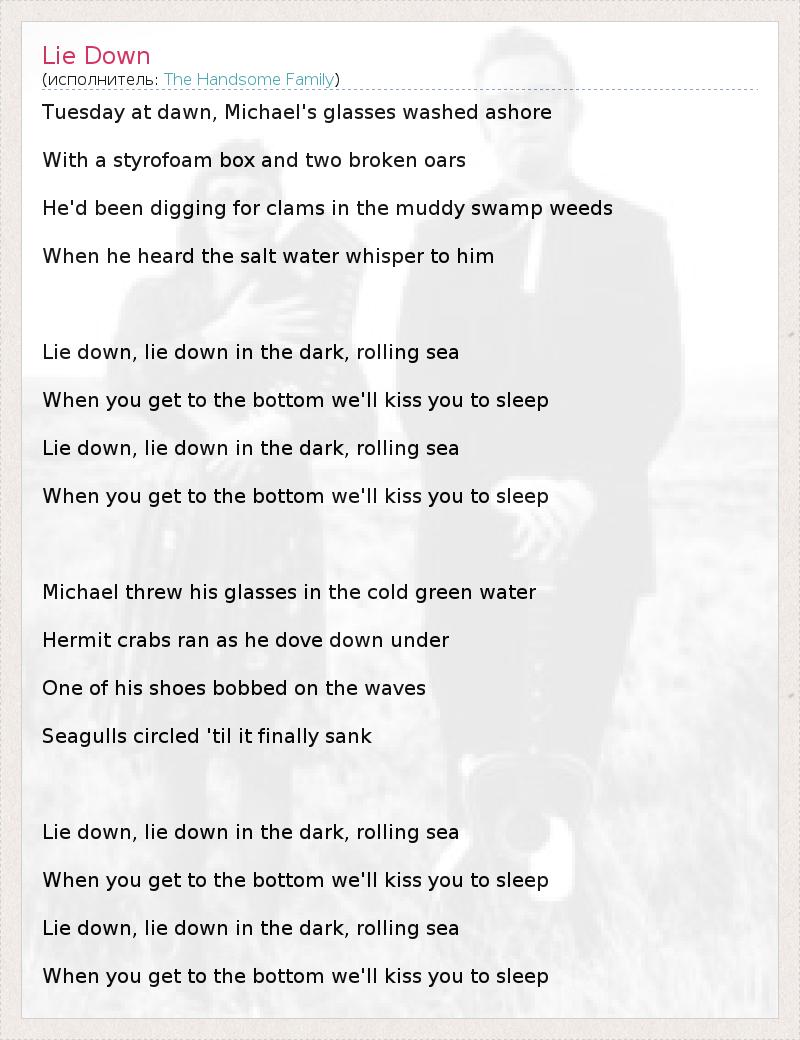 Lie Down
(исполнитель: The Handsome Family)

Tuesday at dawn, Michael's glasses washed ashore

With a styrofoam box and two broken oars

He'd been digging for clams in the muddy swamp weeds

When he heard the salt water whisper to him

Lie down, lie down in the dark, rolling sea

When you get to the bottom we'll kiss you to sleep

Lie down, lie down in the dark, rolling sea

When you get to the bottom we'll kiss you to sleep

Michael threw his glasses in the cold green water

Hermit crabs ran as he dove down under

One of his shoes bobbed on the waves

Seagulls circled 'til it finally sank

Lie down, lie down in the dark, rolling sea

When you get to the bottom we'll kiss you to sleep

Lie down, lie down in the dark, rolling sea

When you get to the bottom we'll kiss you to sleep